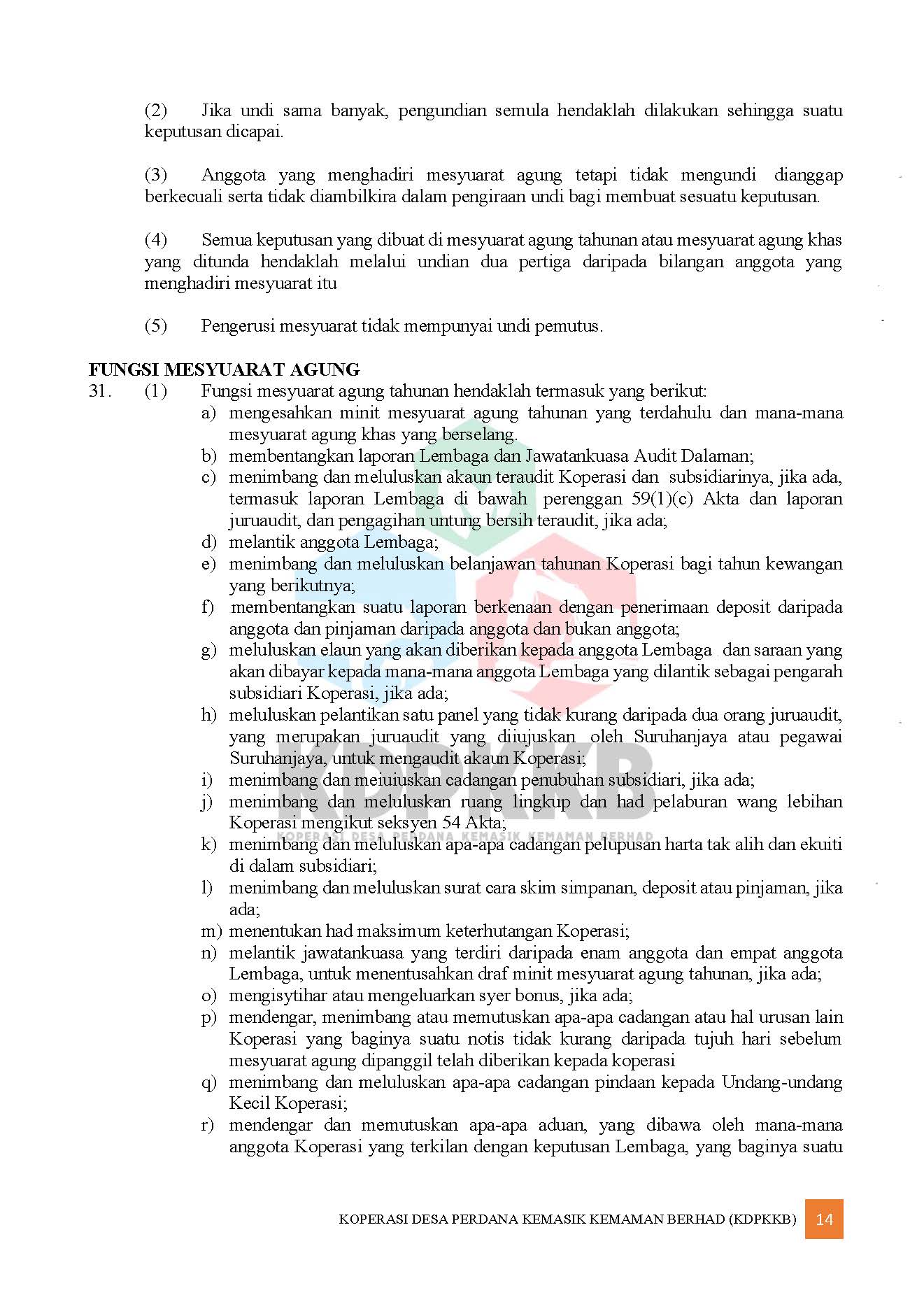 (2) Jika undi sama banyak, pengundian semula hendaklah dilakukan sehingga suatu keputusan dicapai.

(3) Anggota yang menghadiri mesyuarat agung tetapi tidak mengundi dianggap berkecuali serta tidak diambilkira dalam pengiraan undi bagi membuat sesuatu keputusan.

(4) Semua keputusan yang dibuat di mesyuarat agung tahunan atau mesyuarat agung khas yang ditunda hendaklah melalui undian dua pertiga daripada bilangan anggota yang menghadiri mesyuarat itu

(5) Pengerusi mesyuarat tidak mempunyai undi pemutus.

FUNGSI MESYUARAT AGUNG

31. (1) Fungsi mesyuarat agung tahunan hendaklah termasuk yang berikut:
a) mengesahkan minit mesyuarat agung tahunan yang terdahulu dan mana-mana mesyuarat agung khas yang berselang.
b) membentangkan laporan Lembaga dan Jawatankuasa Audit Dalaman;
c) menimbang dan meluluskan akaun teraudit Koperasi dan subsidiarinya, jika ada, termasuk laporan Lembaga di bawah perenggan 59(1)(c) Akta dan laporan juruaudit, dan pengagihan untung bersih teraudit, jika ada;
d) melantik anggota Lembaga;
e) menimbang dan meluluskan belanjawan tahunan Koperasi bagi tahun kewangan yang berikutnya;
f) membentangkan suatu laporan berkenaan dengan penerimaan deposit daripada anggota dan pinjaman daripada anggota dan bukan anggota;
g) meluluskan elaun yang akan diberikan kepada anggota Lembaga dan saraan yang akan dibayar kepada mana-mana anggota Lembaga yang dilantik sebagai pengarah subsidiari Koperasi, jika ada;
h) meluluskan pelantikan satu panel yang tidak kurang daripada dua orang juruaudit, yang merupakan juruaudit yang diiujuskan oleh Suruhanjaya atau pegawai Suruhanjaya, untuk mengaudit akaun Koperasi;
i) menimbang dan meiuiuskan cadangan penubuhan subsidiari, jika ada;
j) menimbang dan meluluskan ruang lingkup dan had pelaburan wang lebihan Koperasi mengikut seksyen 54 Akta;
k) menimbang dan meluluskan apa-apa cadangan pelupusan harta tak alih dan ekuiti di dalam subsidiari;
l) menimbang dan meluluskan surat cara skim simpanan, deposit atau pinjaman, jika ada;
m) menentukan had maksimum keterhutangan Koperasi;
n) melantik jawatankuasa yang terdiri daripada enam anggota dan empat anggota Lembaga, untuk menentusahkan draf minit mesyuarat agung tahunan, jika ada;
o) mengisytihar atau mengeluarkan syer bonus, jika ada;
p) mendengar, menimbang atau memutuskan apa-apa cadangan atau hal urusan lain Koperasi yang baginya suatu notis tidak kurang daripada tujuh hari sebelum mesyuarat agung dipanggil telah diberikan kepada koperasi
q) menimbang dan meluluskan apa-apa cadangan pindaan kepada Undang-undang Kecil Koperasi;
r) mendengar dan memutuskan apa-apa aduan, yang dibawa oleh mana-mana anggota Koperasi yang terkilan dengan keputusan Lembaga, yang baginya suatu

KDPKKB
KOPERASI DESA PERDANA KEMASIK KEMAMAN BERHAD

KOPERASI DESA PERDANA KEMASIK KEMAMAN BERHAD (KDPKKB) 14